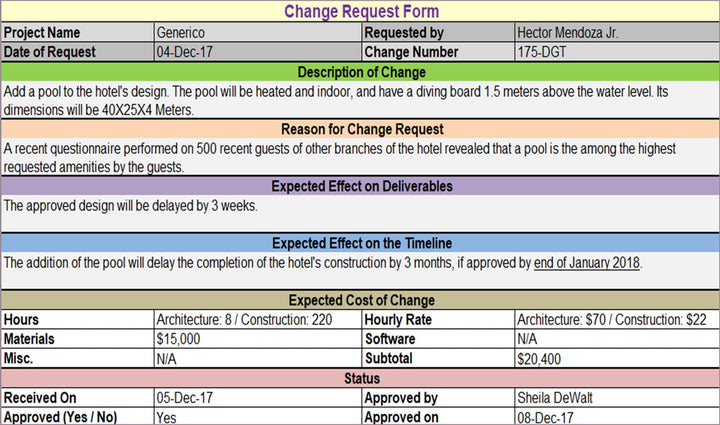 Change Request Form

| Project Name | Generico | Requested by | Hector Mendoza Jr. |
|---|---|---|---|
| Date of Request | 04-Dec-17 | Change Number | 175-DGT |

Description of Change

Add a pool to the hotel's design. The pool will be heated and indoor, and have a diving board 1.5 meters above the water level. Its dimensions will be 40X25X4 Meters.

Reason for Change Request

A recent questionnaire performed on 500 recent guests of other branches of the hotel revealed that a pool is the among the highest requested amenities by the guests.

Expected Effect on Deliverables

The approved design will be delayed by 3 weeks.

Expected Effect on the Timeline

The addition of the pool will delay the completion of the hotel's construction by 3 months, if approved by end of January 2018.

Expected Cost of Change

| Hours | Architecture: 8 / Construction: 220 | Hourly Rate | Architecture: $70 / Construction: $22 |
|---|---|---|---|
| Materials | $15,000 | Software | N/A |
| Misc. | N/A | Subtotal | $20,400 |

Status

| Received On | 05-Dec-17 | Approved by | Sheila DeWalt |
|---|---|---|---|
| Approved (Yes / No) | Yes | Approved on | 08-Dec-17 |